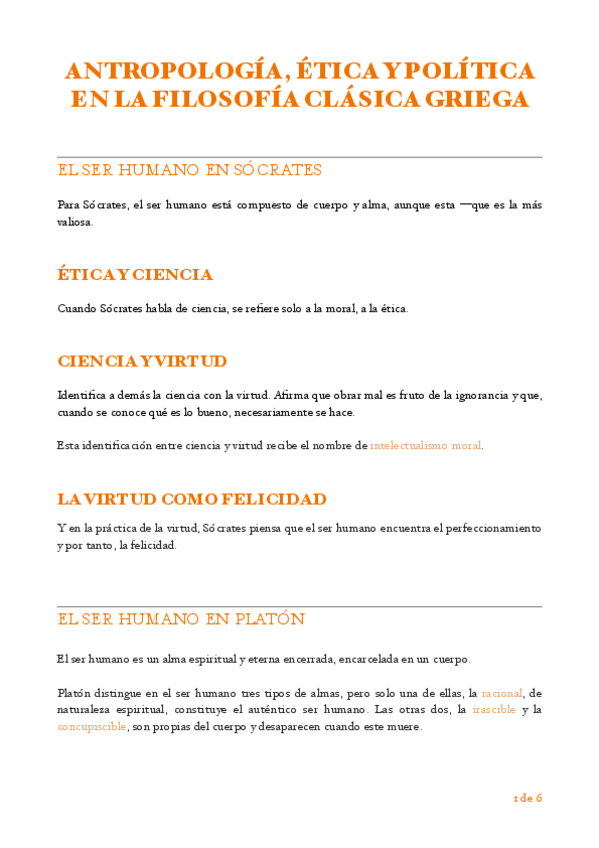 ANTROPOLOGÍA, ÉTICA Y POLÍTICA EN LA FILOSOFÍA CLÁSICA GRIEGA

EL SER HUMANO EN SÓCRATES

Para Sócrates, el ser humano está compuesto de cuerpo y alma, aunque esta —que es la más valiosa.

ÉTICA Y CIENCIA

Cuando Sócrates habla de ciencia, se refiere solo a la moral, a la ética.

CIENCIA Y VIRTUD

Identifica además la ciencia con la virtud. Afirma que obrar mal es fruto de la ignorancia y que, cuando se conoce qué es lo bueno, necesariamente se hace.

Esta identificación entre ciencia y virtud recibe el nombre de intelectualismo moral.

LA VIRTUD COMO FELICIDAD

Y en la práctica de la virtud, Sócrates piensa que el ser humano encuentra el perfeccionamiento y por tanto, la felicidad.

EL SER HUMANO EN PLATÓN

El ser humano es un alma espiritual y eterna encerrada, encarcelada en un cuerpo.

Platón distingue en el ser humano tres tipos de almas, pero solo una de ellas, la racional, de naturaleza espiritual, constituye el auténtico ser humano. Las otras dos, la irascible y la concupiscible, son propias del cuerpo y desaparecen cuando este muere.

1 de 6